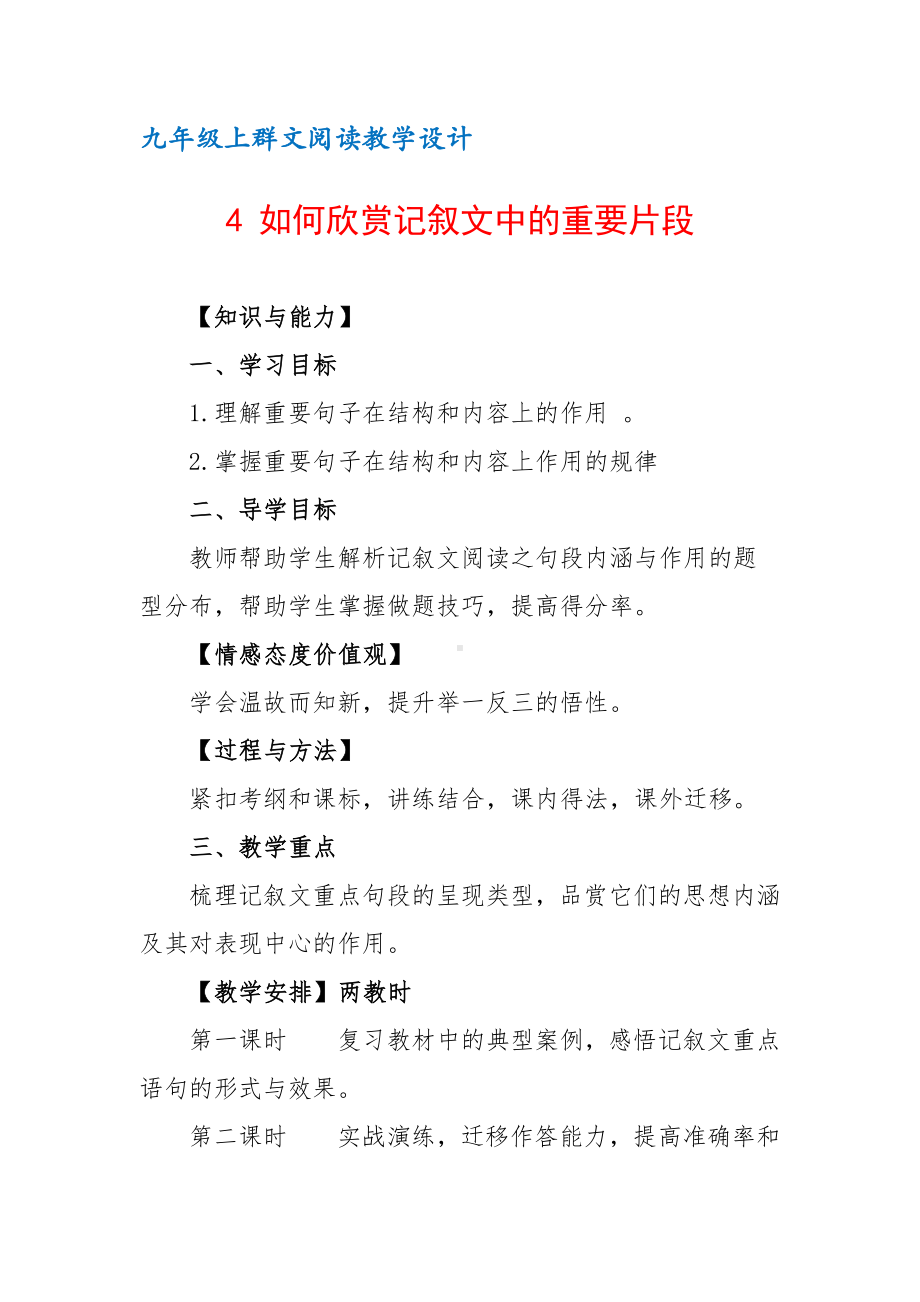 九年级上群文阅读教学设计

4 如何欣赏记叙文中的重要片段

【知识与能力】

一、学习目标

1.理解重要句子在结构和内容上的作用 。

2.掌握重要句子在结构和内容上作用的规律

二、导学目标

教师帮助学生解析记叙文阅读之句段内涵与作用的题型分布，帮助学生掌握做题技巧，提高得分率。

【情感态度价值观】

学会温故而知新，提升举一反三的悟性。

【过程与方法】

紧扣考纲和课标，讲练结合，课内得法，课外迁移。

三、教学重点

梳理记叙文重点句段的呈现类型，品赏它们的思想内涵及其对表现中心的作用。

【教学安排】两教时

第一课时　　复习教材中的典型案例，感悟记叙文重点语句的形式与效果。

第二课时　　实战演练，迁移作答能力，提高准确率和